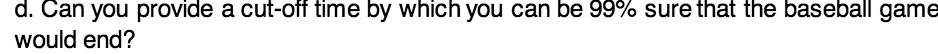 d. Can you provide a cut-off time by which you can be 99% sure that the baseball game would end?